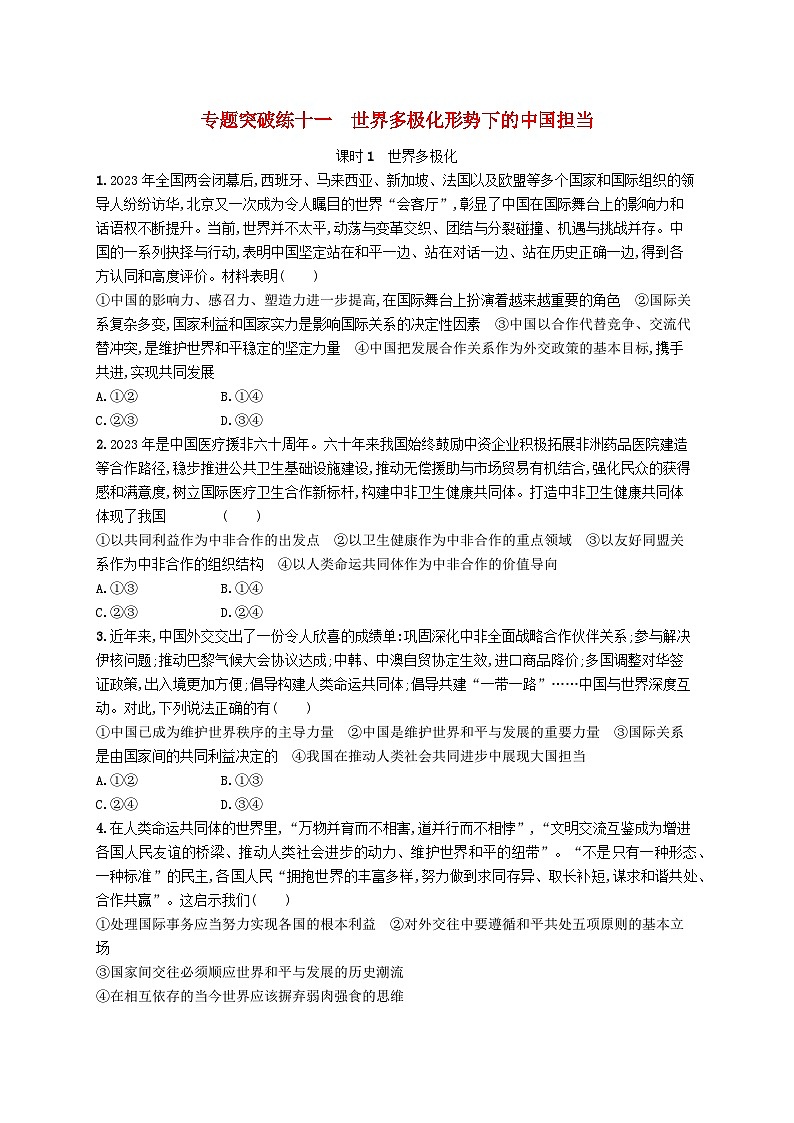 专题突破练十一　世界多极化形势下的中国担当

课时1　世界多极化

1. 2023年全国两会闭幕后,西班牙、马来西亚、新加坡、法国以及欧盟等多个国家和国际组织的领导人纷纷访华,北京又一次成为令人瞩目的世界“会客厅”,彰显了中国在国际舞台上的影响力和话语权不断提升。当前,世界并不太平,动荡与变革交织、团结与分裂碰撞、机遇与挑战并存。中国的一系列抉择与行动,表明中国坚定站在和平一边、站在对话一边、站在历史正确一边,得到各方认同和高度评价。材料表明(　　)

①中国的影响力、感召力、塑造力进一步提高,在国际舞台上扮演着越来越重要的角色　②国际关系复杂多变,国家利益和国家实力是影响国际关系的决定性因素　③中国以合作代替竞争、交流代替冲突,是维护世界和平稳定的坚定力量　④中国把发展合作关系作为外交政策的基本目标,携手共进,实现共同发展

A.①②　　B.①④

C.②③　　D.③④

2. 2023年是中国医疗援非六十周年。六十年来我国始终鼓励中资企业积极拓展非洲药品医院建造等合作路径,稳步推进公共卫生基础设施建设,推动无偿援助与市场贸易有机结合,强化民众的获得感和满意度,树立国际医疗卫生合作新标杆,构建中非卫生健康共同体。打造中非卫生健康共同体体现了我国　　(　　)

①以共同利益作为中非合作的出发点　②以卫生健康作为中非合作的重点领域　③以友好同盟关系作为中非合作的组织结构　④以人类命运共同体作为中非合作的价值导向

A.①③　　B.①④

C.②③　　D.②④

3. 近年来,中国外交交出了一份令人欣喜的成绩单:巩固深化中非全面战略合作伙伴关系;参与解决伊核问题;推动巴黎气候大会协议达成;中韩、中澳自贸协定生效,进口商品降价;多国调整对华签证政策,出入境更加方便;倡导构建人类命运共同体;倡导共建“一带一路”……中国与世界深度互动。对此,下列说法正确的有(　　)

①中国已成为维护世界秩序的主导力量　②中国是维护世界和平与发展的重要力量　③国际关系是由国家间的共同利益决定的　④我国在推动人类社会共同进步中展现大国担当

A.①②　　B.①③

C.②④　　D.③④

4. 在人类命运共同体的世界里,“万物并育而不相害,道并行而不相悖”,“文明交流互鉴成为增进各国人民友谊的桥梁、推动人类社会进步的动力、维护世界和平的纽带”。“不是只有一种形态、一种标准”的民主,各国人民“拥抱世界的丰富多样,努力做到求同存异、取长补短,谋求和谐共处、合作共赢”。这启示我们(　　)

①处理国际事务应当努力实现各国的根本利益　②对外交往中要遵循和平共处五项原则的基本立场

③国家间交往必须顺应世界和平与发展的历史潮流

④在相互依存的当今世界应该摒弃弱肉强食的思维